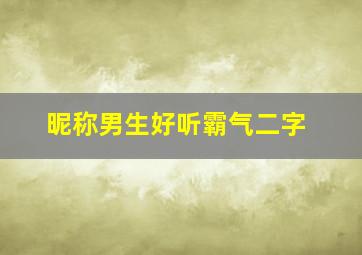 昵称男生好听霸气二字